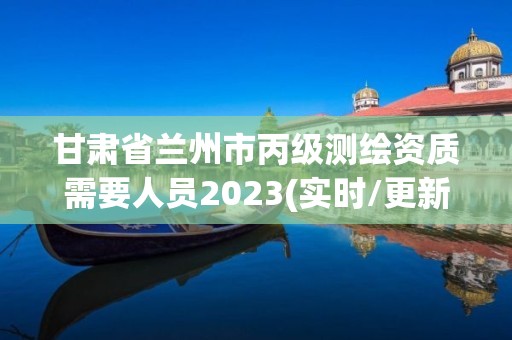 甘肃省兰州市丙级测绘资质需要人员2023(实时/更新